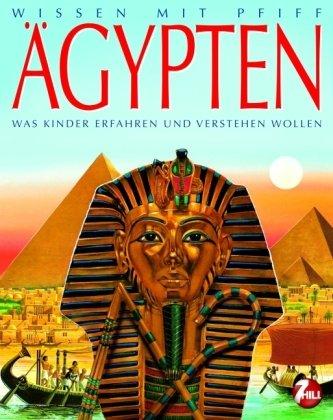 WISSEN MIT PFIFF
ÄGYPTEN
WAS KINDER ERFAHREN UND VERSTEHEN WOLLEN

7 HILL